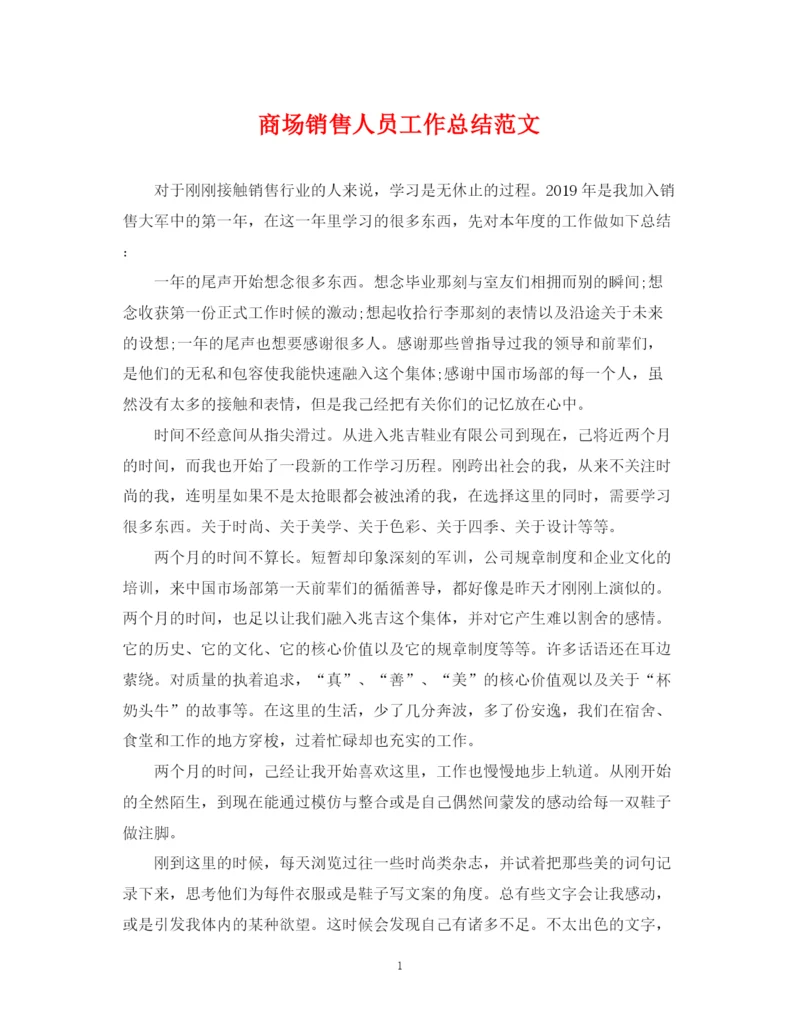 商场销售人员工作总结范文

对于刚刚接触销售行业的人来说，学习是无休止的过程。2019年是我加入销售大军中的第一年，在这一年里学习的很多东西，先对本年度的工作做如下总结：

一年的尾声开始想念很多东西。想念毕业那刻与室友们相拥而别的瞬间;想念收获第一份正式工作时候的激动;想起收拾行李那刻的表情以及沿途关于未来的设想;一年的尾声也想要感谢很多人。感谢那些曾指导过我的领导和前辈们，是他们的无私和包容使我能快速融入这个集体;感谢中国市场部的每一个人，虽然没有太多的接触和表情，但是我已经把有关你们的记忆放在心中。

时间不经意间从指尖滑过。从进入兆吉鞋业有限公司到现在，已将近两个月的时间，而我也开始了一段新的工作学习历程。刚跨出社会的我，从来不关注时尚的我，连明星如果不是太抢眼都会被浊淆的我，在选择这里的同时，需要学习很多东西。关于时尚、关于美学、关于色彩、关于四季、关于设计等等。

两个月的时间不算长。短暂却印象深刻的军训，公司规章制度和企业文化的培训，来中国市场部第一天前辈们的循循善导，都好像是昨天才刚刚上演似的。两个月的时间，也足以让我们融入兆吉这个集体，并对它产生难以割舍的感情。它的历史、它的文化、它的核心价值以及它的规章制度等等。许多话语还在耳边萦绕。对质量的执着追求，“真”、“善”、“美”的核心价值观以及关于“杯奶头牛”的故事等。在这里的生活，少了几分奔波，多了份安逸，我们在宿舍、食堂和工作的地方穿梭，过着忙碌却也充实的工作。

两个月的时间，已经让我开始喜欢这里，工作也慢慢地步上轨道。从刚开始的全然陌生，到现在能通过模仿与整合或是自己偶然间蒙发的感动给每一双鞋子做注脚。

刚到这里的时候，每天浏览过往一些时尚类杂志，并试着把那些美的词句记录下来，思考他们为每件衣服或是鞋子写文案的角度。总有些文字会让我感动，或是引发我体内的某种欲望。这时候会发现自己有诸多不足。不太出色的文字，

1